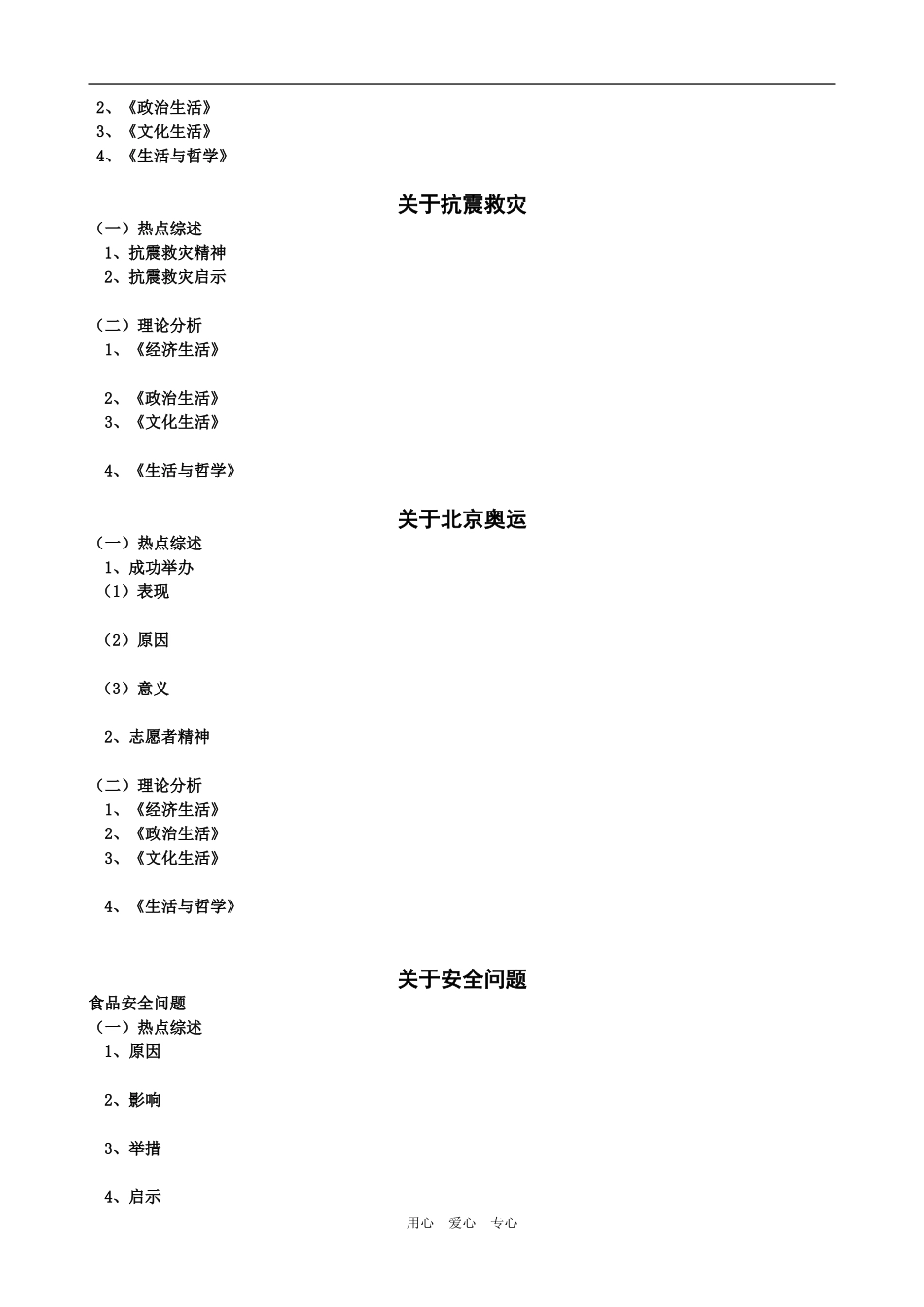 2、《政治生活》
3、《文化生活》
4、《生活与哲学》

关于抗震救灾

（一）热点综述
1、抗震救灾精神
2、抗震救灾启示

（二）理论分析
1、《经济生活》

2、《政治生活》
3、《文化生活》

4、《生活与哲学》

关于北京奥运

（一）热点综述
1、成功举办
（1）表现

（2）原因

（3）意义

2、志愿者精神

（二）理论分析
1、《经济生活》
2、《政治生活》
3、《文化生活》

4、《生活与哲学》

关于安全问题

食品安全问题
（一）热点综述
1、原因

2、影响

3、举措

4、启示

用心 爱心 专心